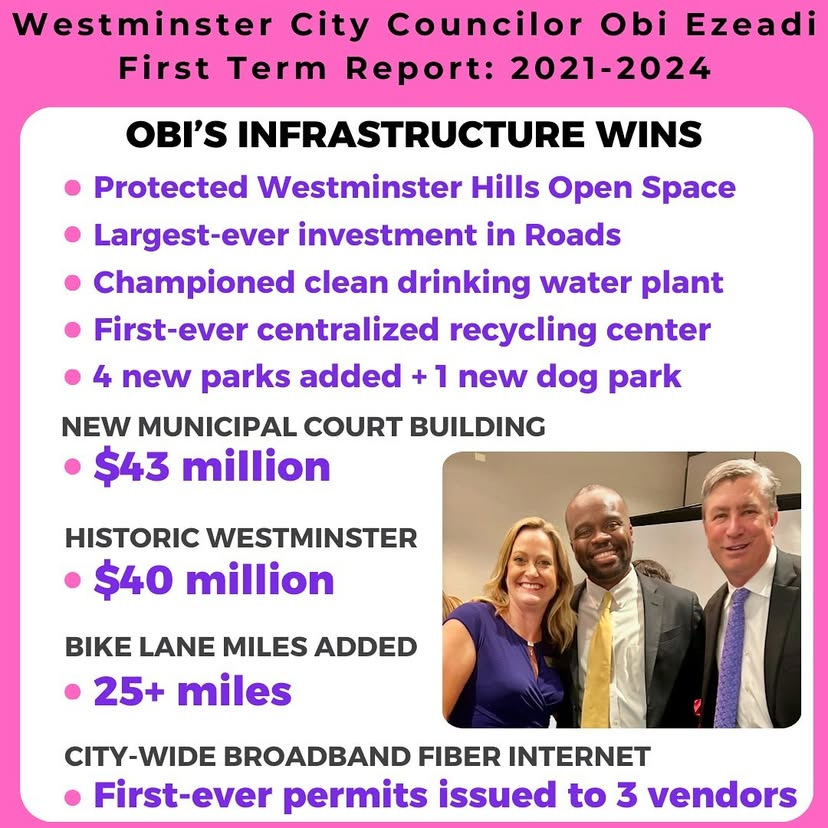 Westminster City Councilor Obi Ezeadi
First Term Report: 2021-2024

OBI'S INFRASTRUCTURE WINS

• Protected Westminster Hills Open Space
• Largest-ever investment in Roads
• Championed clean drinking water plant
• First-ever centralized recycling center
• 4 new parks added + 1 new dog park

NEW MUNICIPAL COURT BUILDING
• $43 million

HISTORIC WESTMINSTER
• $40 million

BIKE LANE MILES ADDED
• 25+ miles

CITY-WIDE BROADBAND FIBER INTERNET
• First-ever permits issued to 3 vendors